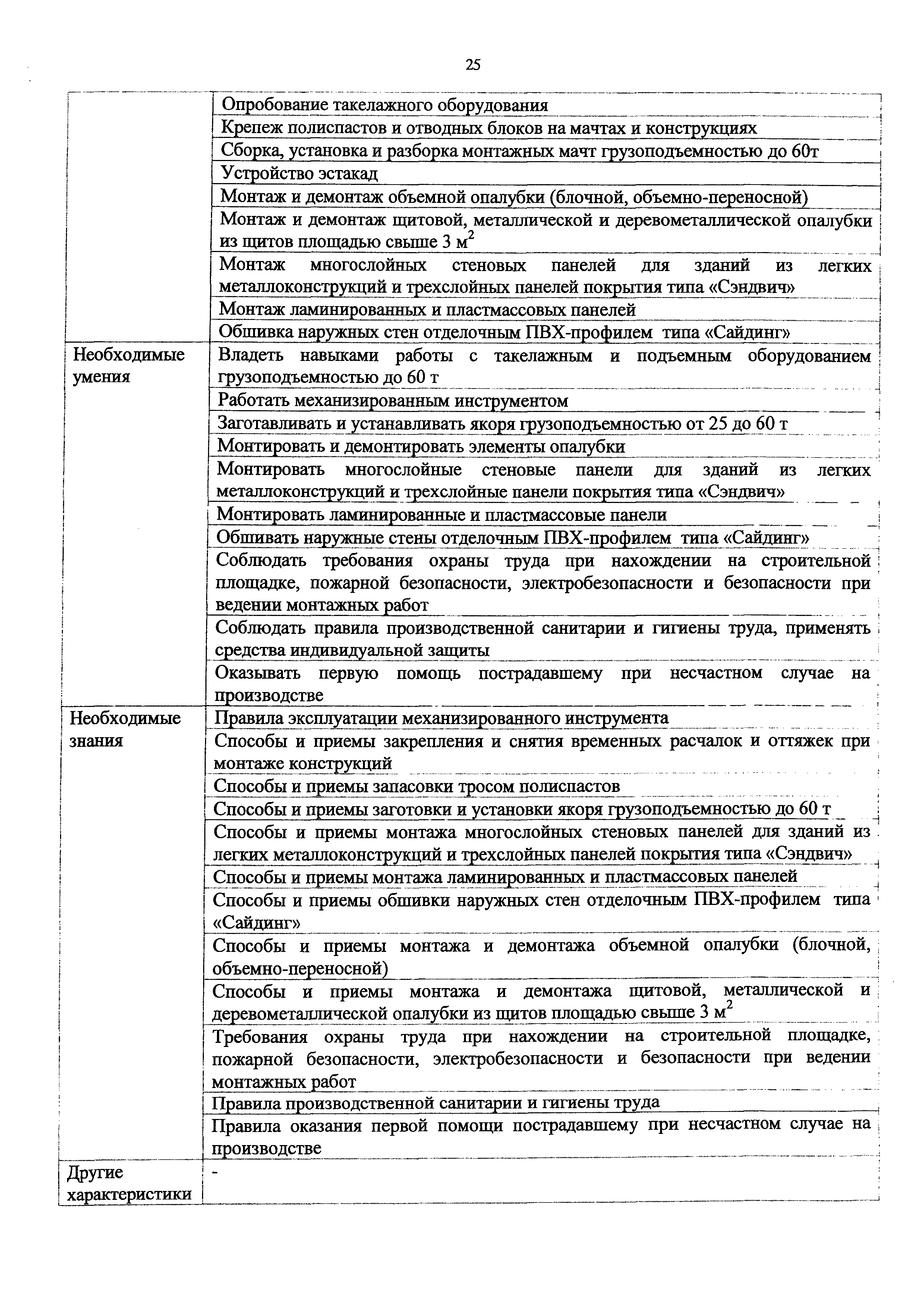 25

| | |
|---|---|
| | Опробование такелажного оборудования |
| | Крепеж полиспастов и отводных блоков на мачтах и конструкциях |
| | Сборка, установка и разборка монтажных мачт грузоподъемностью до 60т |
| | Устройство эстакад |
| | Монтаж и демонтаж объемной опалубки (блочной, объемно-переносной) |
| | Монтаж и демонтаж щитовой, металлической и деревометаллической опалубки из щитов площадью свыше 3 $м^2$ |
| | Монтаж многослойных стеновых панелей для зданий из легких металлоконструкций и трехслойных панелей покрытия типа «Сэндвич» |
| | Монтаж ламинированных и пластмассовых панелей |
| | Обшивка наружных стен отделочным ПВХ-профилем типа «Сайдинг» |
| Необходимые умения | Владеть навыками работы с такелажным и подъемным оборудованием грузоподъемностью до 60 т |
| | Работать механизированным инструментом |
| | Заготавливать и устанавливать якоря грузоподъемностью от 25 до 60 т |
| | Монтировать и демонтировать элементы опалубки |
| | Монтировать многослойные стеновые панели для зданий из легких металлоконструкций и трехслойные панели покрытия типа «Сэндвич» |
| | Монтировать ламинированные и пластмассовые панели |
| | Обшивать наружные стены отделочным ПВХ-профилем типа «Сайдинг» |
| | Соблюдать требования охраны труда при нахождении на строительной площадке, пожарной безопасности, электробезопасности и безопасности при ведении монтажных работ |
| | Соблюдать правила производственной санитарии и гигиены труда, применять средства индивидуальной защиты |
| | Оказывать первую помощь пострадавшему при несчастном случае на производстве |
| Необходимые знания | Правила эксплуатации механизированного инструмента |
| | Способы и приемы закрепления и снятия временных расчалок и оттяжек при монтаже конструкций |
| | Способы и приемы запасовки тросом полиспастов |
| | Способы и приемы заготовки и установки якоря грузоподъемностью до 60 т |
| | Способы и приемы монтажа многослойных стеновых панелей для зданий из легких металлоконструкций и трехслойных панелей покрытия типа «Сэндвич» |
| | Способы и приемы монтажа ламинированных и пластмассовых панелей |
| | Способы и приемы обшивки наружных стен отделочным ПВХ-профилем типа «Сайдинг» |
| | Способы и приемы монтажа и демонтажа объемной опалубки (блочной, объемно-переносной) |
| | Способы и приемы монтажа и демонтажа щитовой, металлической и деревометаллической опалубки из щитов площадью свыше 3 $м^2$ |
| | Требования охраны труда при нахождении на строительной площадке, пожарной безопасности, электробезопасности и безопасности при ведении монтажных работ |
| | Правила производственной санитарии и гигиены труда |
| | Правила оказания первой помощи пострадавшему при несчастном случае на производстве |
| Другие характеристики | - |